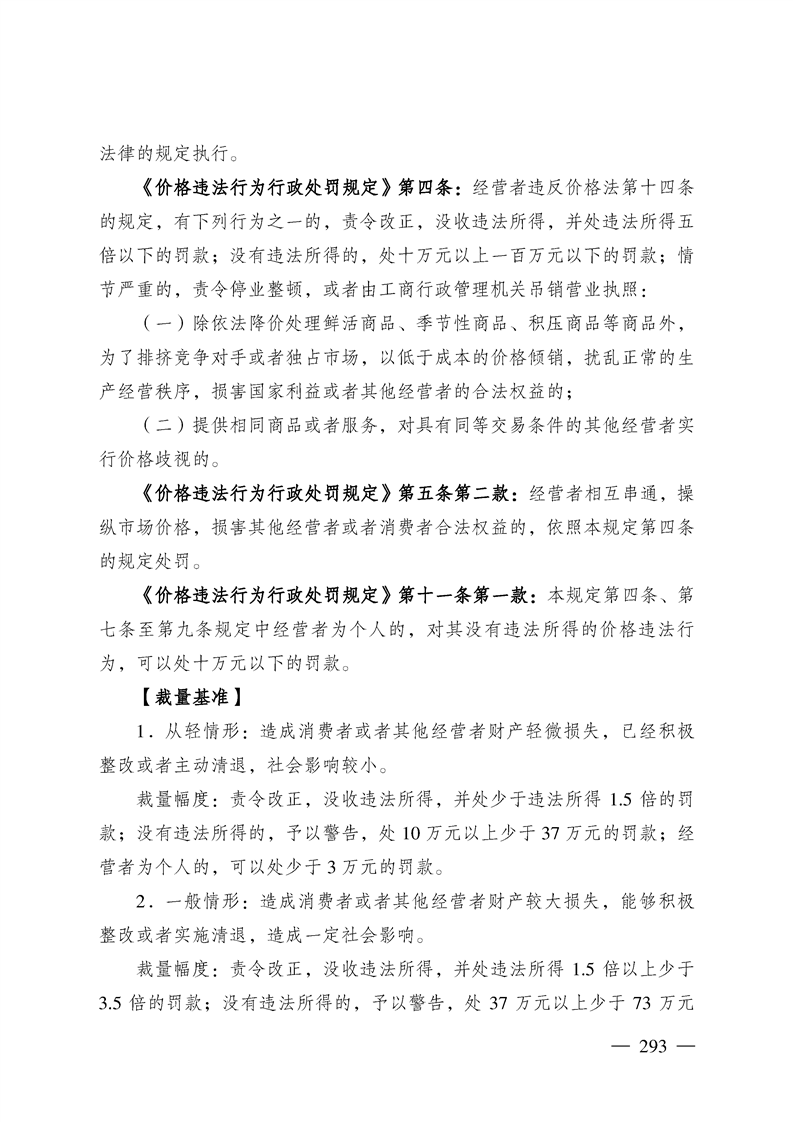 法律的规定执行。

《价格违法行为行政处罚规定》第四条：经营者违反价格法第十四条的规定，有下列行为之一的，责令改正，没收违法所得，并处违法所得五倍以下的罚款；没有违法所得的，处十万元以上一百万元以下的罚款；情节严重的，责令停业整顿，或者由工商行政管理机关吊销营业执照：

（一）除依法降价处理鲜活商品、季节性商品、积压商品等商品外，为了排挤竞争对手或者独占市场，以低于成本的价格倾销，扰乱正常的生产经营秩序，损害国家利益或者其他经营者的合法权益的；

（二）提供相同商品或者服务，对具有同等交易条件的其他经营者实行价格歧视的。

《价格违法行为行政处罚规定》第五条第二款：经营者相互串通，操纵市场价格，损害其他经营者或者消费者合法权益的，依照本规定第四条的规定处罚。

《价格违法行为行政处罚规定》第十一条第一款：本规定第四条、第七条至第九条规定中经营者为个人的，对其没有违法所得的价格违法行为，可以处十万元以下的罚款。

【裁量基准】

1．从轻情形：造成消费者或者其他经营者财产轻微损失，已经积极整改或者主动清退，社会影响较小。

裁量幅度：责令改正，没收违法所得，并处少于违法所得 1.5 倍的罚款；没有违法所得的，予以警告，处 10 万元以上少于 37 万元的罚款；经营者为个人的，可以处少于 3 万元的罚款。

2．一般情形：造成消费者或者其他经营者财产较大损失，能够积极整改或者实施清退，造成一定社会影响。

裁量幅度：责令改正，没收违法所得，并处违法所得 1.5 倍以上少于 3.5 倍的罚款；没有违法所得的，予以警告，处 37 万元以上少于 73 万元

— 293 —